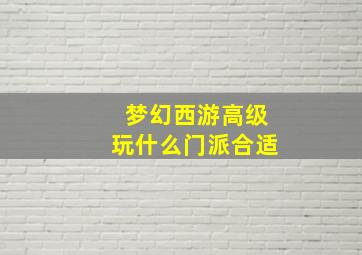 梦幻西游高级
玩什么门派合适